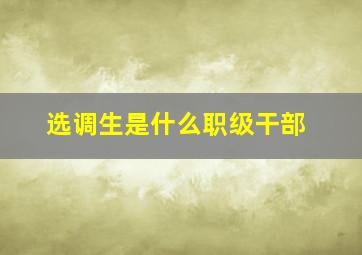 选调生是什么职级干部